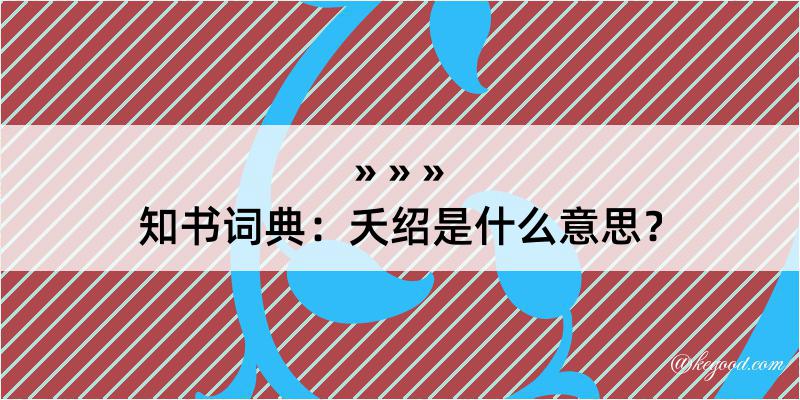 » » »
知书词典：夭绍是什么意思？

@kegood.com